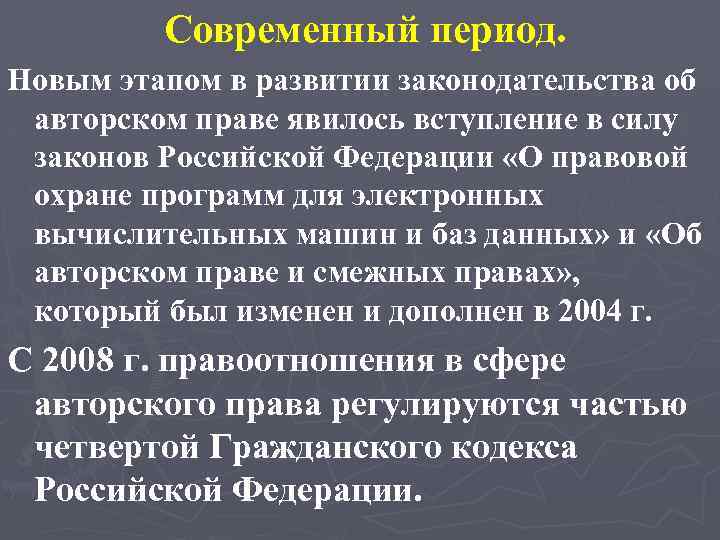 Современный период.

Новым этапом в развитии законодательства об авторском праве явилось вступление в силу законов Российской Федерации «О правовой охране программ для электронных вычислительных машин и баз данных» и «Об авторском праве и смежных правах», который был изменен и дополнен в 2004 г.

С 2008 г. правоотношения в сфере авторского права регулируются частью четвертой Гражданского кодекса Российской Федерации.